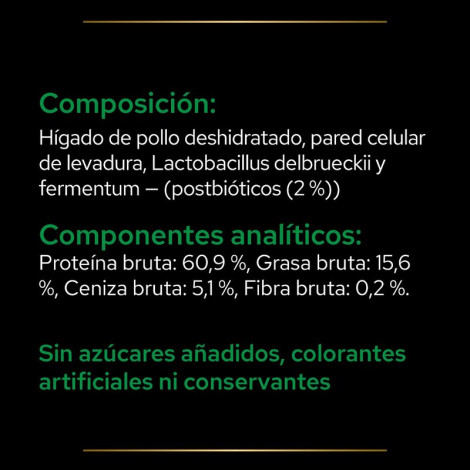 Composición:
Hígado de pollo deshidratado, pared celular de levadura, Lactobacillus delbrueckii y fermentum – (postbióticos (2 %))

Componentes analíticos:
Proteína bruta: 60,9 %, Grasa bruta: 15,6 %, Ceniza bruta: 5,1 %, Fibra bruta: 0,2 %.

Sin azúcares añadidos, colorantes artificiales ni conservantes